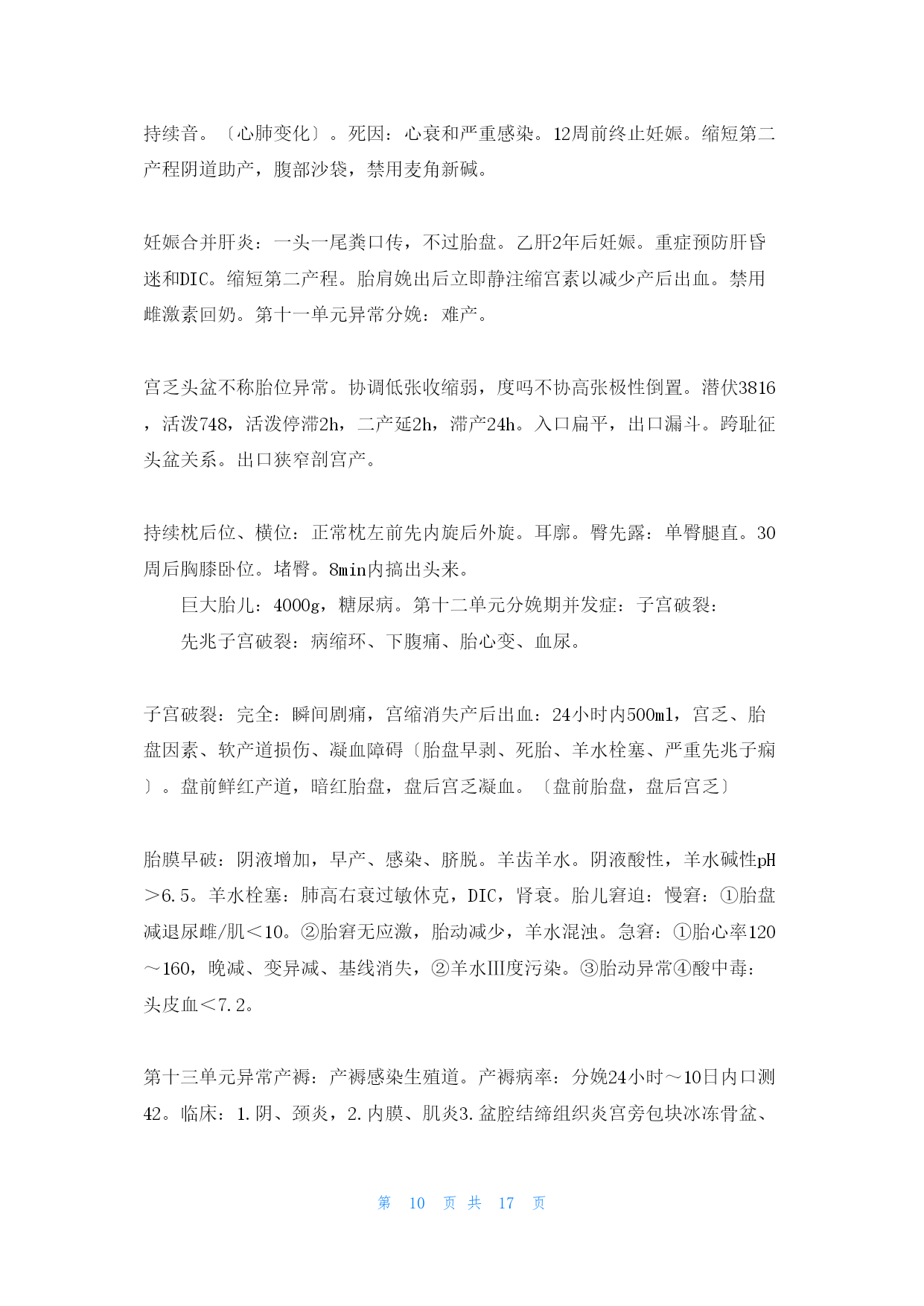 持续音。〔心肺变化〕。死因：心衰和严重感染。12周前终止妊娠。缩短第二产程阴道助产，腹部沙袋，禁用麦角新碱。

妊娠合并肝炎：一头一尾粪口传，不过胎盘。乙肝2年后妊娠。重症预防肝昏迷和DIC。缩短第二产程。胎肩娩出后立即静注缩宫素以减少产后出血。禁用雌激素回奶。第十一单元异常分娩：难产。

宫乏头盆不称胎位异常。协调低张收缩弱，度吗不协高张极性倒置。潜伏3816，活泼748，活泼停滞2h，二产延2h，滞产24h。入口扁平，出口漏斗。跨耻征头盆关系。出口狭窄剖宫产。

持续枕后位、横位：正常枕左前先内旋后外旋。耳廓。臀先露：单臀腿直。30周后胸膝卧位。堵臀。8min内搞出头来。

巨大胎儿：4000g，糖尿病。第十二单元分娩期并发症：子宫破裂：

先兆子宫破裂：病缩环、下腹痛、胎心变、血尿。

子宫破裂：完全：瞬间剧痛，宫缩消失产后出血：24小时内500ml，宫乏、胎盘因素、软产道损伤、凝血障碍〔胎盘早剥、死胎、羊水栓塞、严重先兆子痫〕。盘前鲜红产道，暗红胎盘，盘后宫乏凝血。〔盘前胎盘，盘后宫乏〕

胎膜早破：阴液增加，早产、感染、脐脱。羊齿羊水。阴液酸性，羊水碱性pH＞6.5。羊水栓塞：肺高右衰过敏休克，DIC，肾衰。胎儿窘迫：慢窘：①胎盘减退尿雌/肌＜10。②胎窘无应激，胎动减少，羊水混浊。急窘：①胎心率120～160，晚减、变异减、基线消失，②羊水III度污染。③胎动异常④酸中毒：头皮血＜7.2。

第十三单元异常产褥：产褥感染生殖道。产褥病率：分娩24小时～10日内口测42。临床：1.阴、颈炎，2.内膜、肌炎3.盆腔结缔组织炎宫旁包块冰冻骨盆、

第 10 页 共 17 页